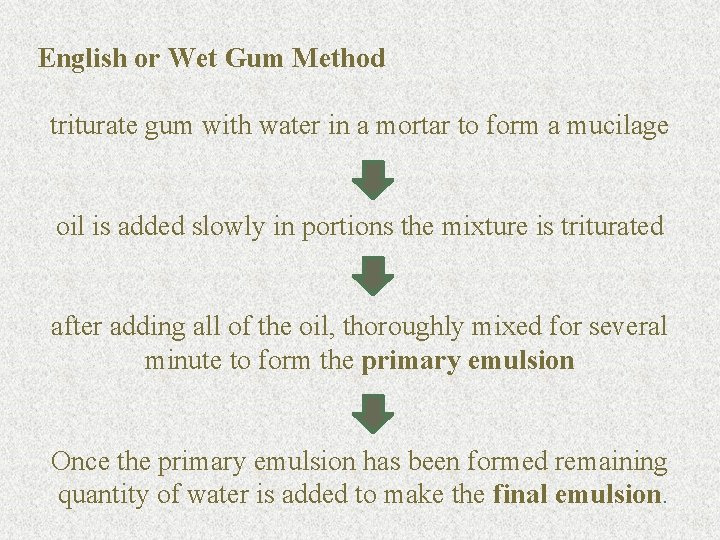 English or Wet Gum Method

triturate gum with water in a mortar to form a mucilage

oil is added slowly in portions the mixture is triturated

after adding all of the oil, thoroughly mixed for several minute to form the primary emulsion

Once the primary emulsion has been formed remaining quantity of water is added to make the final emulsion.